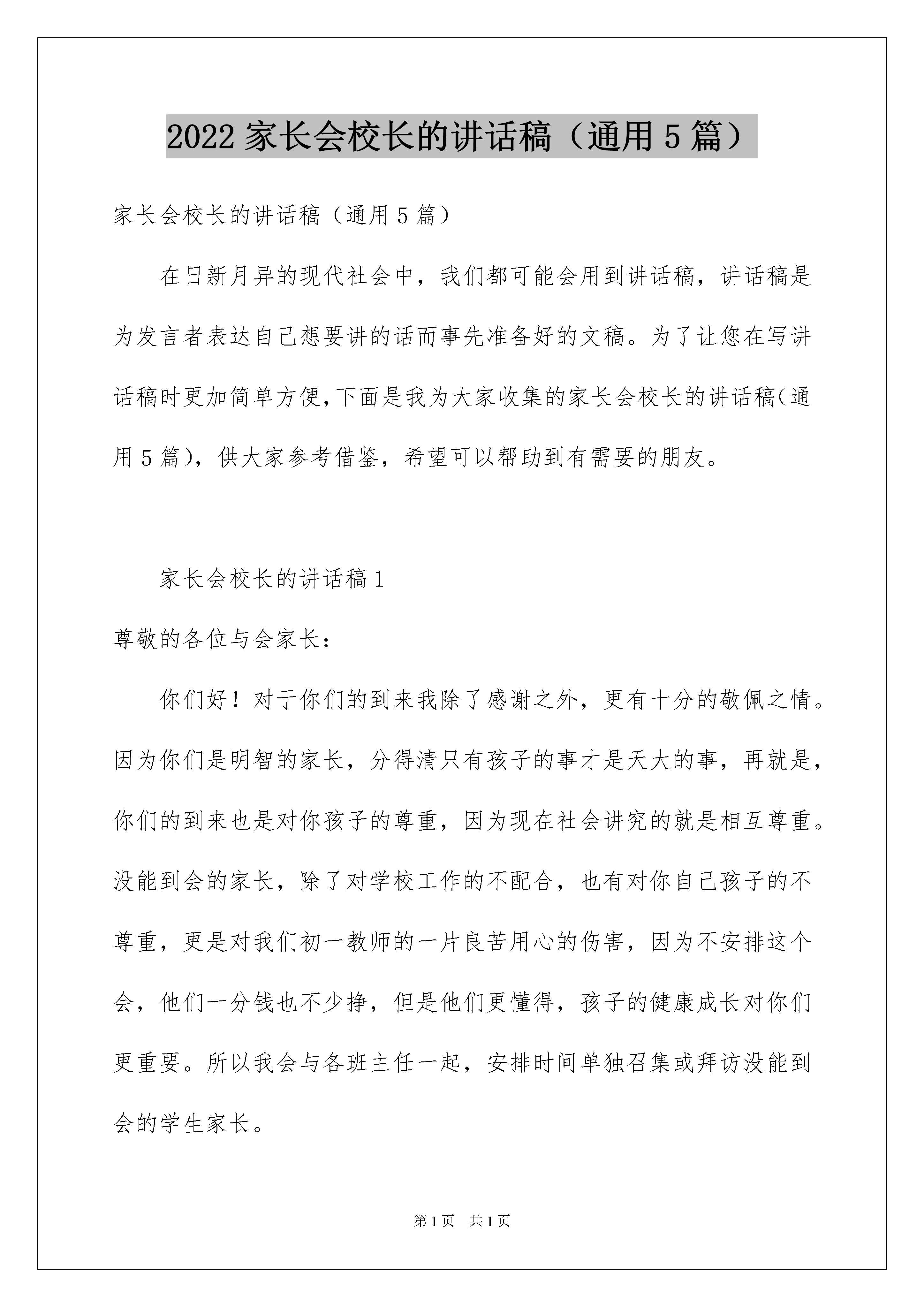 2022 家长会校长的讲话稿（通用 5 篇）

家长会校长的讲话稿（通用 5 篇）

在日新月异的现代社会中，我们都可能会用到讲话稿，讲话稿是为发言者表达自己想要讲的话而事先准备好的文稿。为了让您在写讲话稿时更加简单方便，下面是我为大家收集的家长会校长的讲话稿（通用 5 篇），供大家参考借鉴，希望可以帮助到有需要的朋友。

家长会校长的讲话稿 1

尊敬的各位与会家长：

你们好！对于你们的到来我除了感谢之外，更有十分的敬佩之情。因为你们是明智的家长，分得清只有孩子的事才是天大的事，再就是，你们的到来也是对你孩子的尊重，因为现在社会讲究的就是相互尊重。没能到会的家长，除了对学校工作的不配合，也有对你自己孩子的不尊重，更是对我们初一教师的一片良苦用心的伤害，因为不安排这个会，他们一分钱也不少挣，但是他们更懂得，孩子的健康成长对你们更重要。所以我会与各班主任一起，安排时间单独召集或拜访没能到会的学生家长。

第 1 页 共 1 页